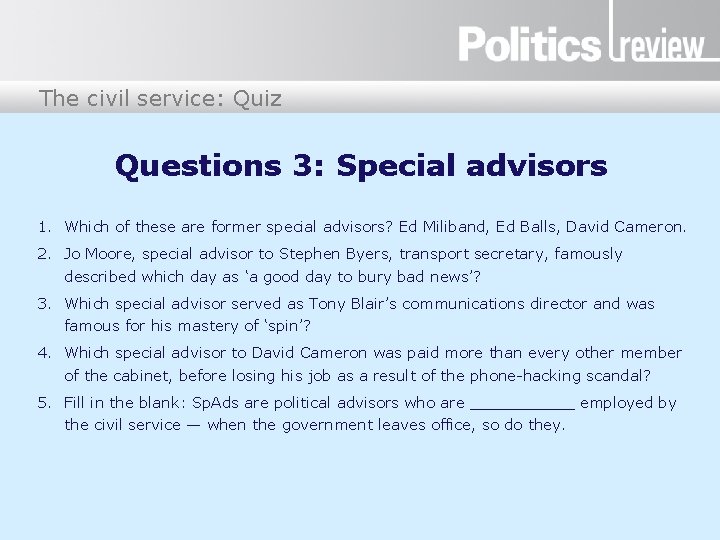 Politics review

The civil service: Quiz

Questions 3: Special advisors

1. Which of these are former special advisors? Ed Miliband, Ed Balls, David Cameron.

2. Jo Moore, special advisor to Stephen Byers, transport secretary, famously described which day as 'a good day to bury bad news'?

3. Which special advisor served as Tony Blair's communications director and was famous for his mastery of 'spin'?

4. Which special advisor to David Cameron was paid more than every other member of the cabinet, before losing his job as a result of the phone-hacking scandal?

5. Fill in the blank: SpAds are political advisors who are ____ employed by the civil service — when the government leaves office, so do they.